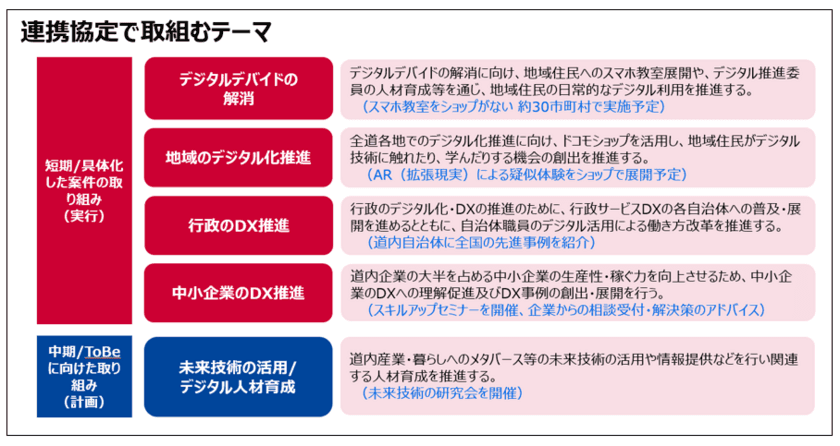 連携協定で取組むテーマ

短期/具体化した案件の取り組み（実行）

デジタルデバイドの解消

デジタルデバイドの解消に向け、地域住民へのスマホ教室展開や、デジタル推進委員の人材育成等を通じ、地域住民の日常的なデジタル利用を推進する。
（スマホ教室をショップがない 約30市町村で実施予定）

地域のデジタル化推進

全道各地でのデジタル化推進に向け、ドコモショップを活用し、地域住民がデジタル技術に触れたり、学んだりする機会の創出を推進する。
（AR（拡張現実）による疑似体験をショップで展開予定）

行政のDX推進

行政のデジタル化・DXの推進のために、行政サービスDXの各自治体への普及・展開を進めるとともに、自治体職員のデジタル活用による働き方改革を推進する。
（道内自治体に全国の先進事例を紹介）

中小企業のDX推進

道内企業の大半を占める中小企業の生産性・稼ぐ力を向上させるため、中小企業のDXへの理解促進及びDX事例の創出・展開を行う。
（スキルアップセミナーを開催、企業からの相談受付・解決策のアドバイス）

中期/ToBeに向けた取り組み（計画）

未来技術の活用/デジタル人材育成

道内産業・暮らしへのメタバース等の未来技術の活用や情報提供などを行い関連する人材育成を推進する。
（未来技術の研究会を開催）